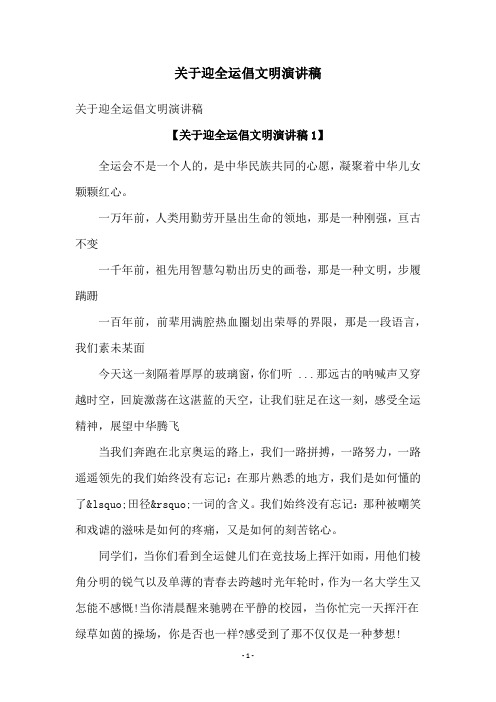 关于迎全运倡文明演讲稿

关于迎全运倡文明演讲稿

【关于迎全运倡文明演讲稿 1】

全运会不是一个人的，是中华民族共同的心愿，凝聚着中华儿女颗颗红心。

一万年前，人类用勤劳开垦出生命的领地，那是一种刚强，亘古不变

一千年前，祖先用智慧勾勒出历史的画卷，那是一种文明，步履蹒跚

一百年前，前辈用满腔热血圈划出荣辱的界限，那是一段语言，我们素未某面

今天这一刻隔着厚厚的玻璃窗，你们听 ...那远古的呐喊声又穿越时空，回旋激荡在这湛蓝的天空，让我们驻足在这一刻，感受全运精神，展望中华腾飞

当我们奔跑在北京奥运的路上，我们一路拼搏，一路努力，一路遥遥领先的我们始终没有忘记：在那片熟悉的地方，我们是如何懂的了&lsquo;田径&rsquo;一词的含义。我们始终没有忘记：那种被嘲笑和戏谑的滋味是如何的疼痛，又是如何的刻苦铭心。

同学们，当你们看到全运健儿们在竞技场上挥汗如雨，用他们棱角分明的锐气以及单薄的青春去跨越时光年轮时，作为一名大学生又怎能不感慨!当你清晨醒来驰骋在平静的校园，当你忙完一天挥汗在绿草如茵的操场，你是否也一样?感受到了那不仅仅是一种梦想!

- 1 -